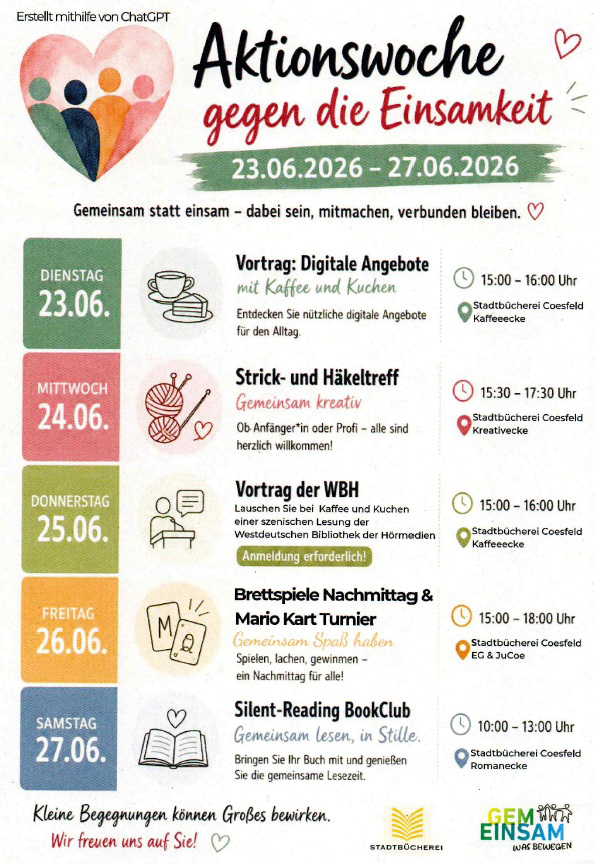 Erstellt mithilfe von ChatGPT

Aktionswoche
gegen die Einsamkeit

23.06.2026 – 27.06.2026

Gemeinsam statt einsam – dabei sein, mitmachen, verbunden bleiben.

DIENSTAG
23.06.

Vortrag: Digitale Angebote
mit Kaffee und Kuchen
Entdecken Sie nützliche digitale Angebote für den Alltag.

15:00 – 16:00 Uhr
Stadtbücherei Coesfeld
Kaffeeecke

MITTWOCH
24.06.

Strick- und Häkeltreff
Gemeinsam kreativ
Ob Anfänger*in oder Profi – alle sind herzlich willkommen!

15:30 – 17:30 Uhr
Stadtbücherei Coesfeld
Kreativecke

DONNERSTAG
25.06.

Vortrag der WBH
Lauschen Sie bei Kaffee und Kuchen einer szenischen Lesung der Westdeutschen Bibliothek der Hörmedien
Anmeldung erforderlich!

15:00 – 16:00 Uhr
Stadtbücherei Coesfeld
Kaffeeecke

FREITAG
26.06.

Brettspiele Nachmittag & Mario Kart Turnier
Gemeinsam Spaß haben
Spielen, lachen, gewinnen – ein Nachmittag für alle!

15:00 – 18:00 Uhr
Stadtbücherei Coesfeld
EG & JuCoe

SAMSTAG
27.06.

Silent-Reading BookClub
Gemeinsam lesen, in Stille.
Bringen Sie Ihr Buch mit und genießen Sie die gemeinsame Lesezeit.

10:00 – 13:00 Uhr
Stadtbücherei Coesfeld
Romanecke

Kleine Begegnungen können Großes bewirken.
Wir freuen uns auf Sie!

STADTBÜCHEREI

GEM EINSAM
WAS BEWEGEN